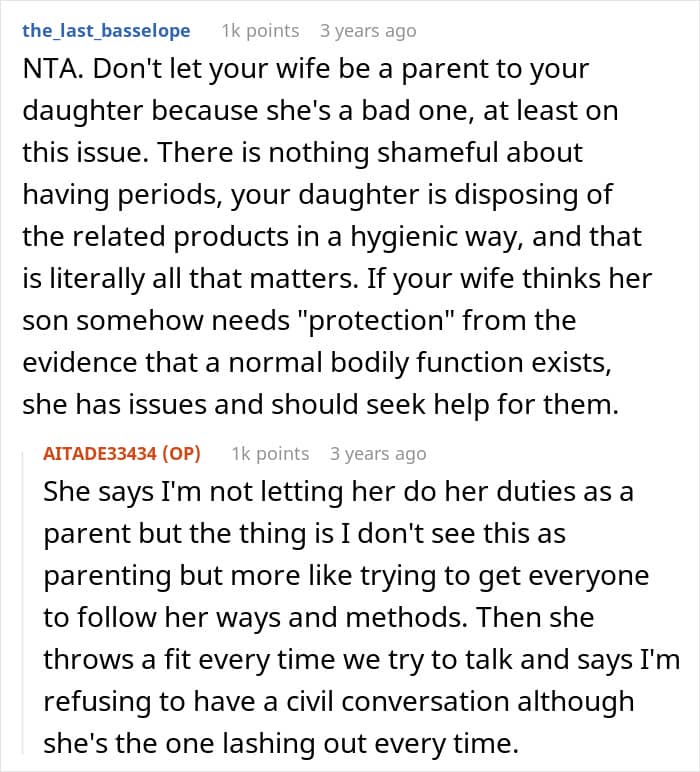 the_last_basselope 1k points 3 years ago

NTA. Don't let your wife be a parent to your daughter because she's a bad one, at least on this issue. There is nothing shameful about having periods, your daughter is disposing of the related products in a hygienic way, and that is literally all that matters. If your wife thinks her son somehow needs "protection" from the evidence that a normal bodily function exists, she has issues and should seek help for them.

AITADE33434 (OP) 1k points 3 years ago

She says I'm not letting her do her duties as a parent but the thing is I don't see this as parenting but more like trying to get everyone to follow her ways and methods. Then she throws a fit every time we try to talk and says I'm refusing to have a civil conversation although she's the one lashing out every time.